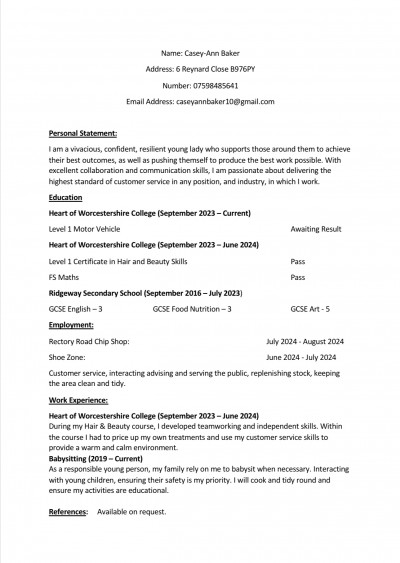 Name: Casey-Ann Baker

Address: 6 Reynard Close B976PY

Number: 07598485641

Email Address: caseyannbaker10@gmail.com

Personal Statement:

I am a vivacious, confident, resilient young lady who supports those around them to achieve their best outcomes, as well as pushing themself to produce the best work possible. With excellent collaboration and communication skills, I am passionate about delivering the highest standard of customer service in any position, and industry, in which I work.

Education

Heart of Worcestershire College (September 2023 – Current)

Level 1 Motor Vehicle Awaiting Result

Heart of Worcestershire College (September 2023 – June 2024)

Level 1 Certificate in Hair and Beauty Skills Pass

FS Maths Pass

Ridgeway Secondary School (September 2016 – July 2023)

GCSE English – 3 GCSE Food Nutrition – 3 GCSE Art - 5

Employment:

Rectory Road Chip Shop: July 2024 - August 2024

Shoe Zone: June 2024 - July 2024

Customer service, interacting advising and serving the public, replenishing stock, keeping the area clean and tidy.

Work Experience:

Heart of Worcestershire College (September 2023 – June 2024)
During my Hair & Beauty course, I developed teamworking and independent skills. Within the course I had to price up my own treatments and use my customer service skills to provide a warm and calm environment.
Babysitting (2019 – Current)
As a responsible young person, my family rely on me to babysit when necessary. Interacting with young children, ensuring their safety is my priority. I will cook and tidy round and ensure my activities are educational.

References: Available on request.